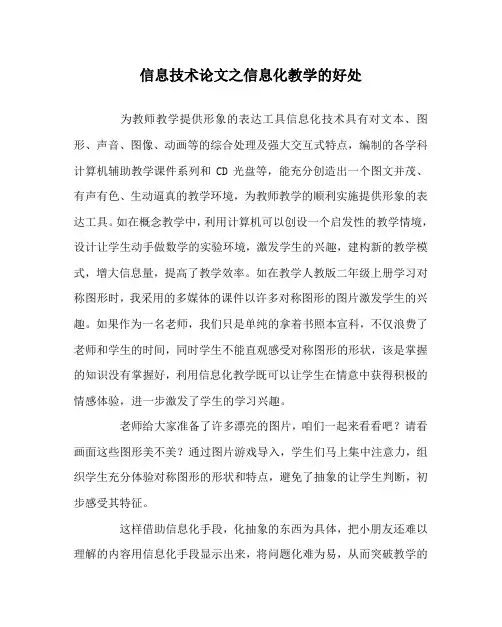 信息技术论文之信息化教学的好处

为教师教学提供形象的表达工具信息化技术具有对文本、图形、声音、图像、动画等的综合处理及强大交互式特点，编制的各学科计算机辅助教学课件系列和 CD 光盘等，能充分创造出一个图文并茂、有声有色、生动逼真的教学环境，为教师教学的顺利实施提供形象的表达工具。如在概念教学中，利用计算机可以创设一个启发性的教学情境，设计让学生动手做数学的实验环境，激发学生的兴趣，建构新的教学模式，增大信息量，提高了教学效率。如在教学人教版二年级上册学习对称图形时，我采用的多媒体的课件以许多对称图形的图片激发学生的兴趣。如果作为一名老师，我们只是单纯的拿着书照本宣科，不仅浪费了老师和学生的时间，同时学生不能直观感受对称图形的形状，该是掌握的知识没有掌握好，利用信息化教学既可以让学生在情意中获得积极的情感体验，进一步激发了学生的学习兴趣。

老师给大家准备了许多漂亮的图片，咱们一起来看看吧？请看画面这些图形美不美？通过图片游戏导入，学生们马上集中注意力，组织学生充分体验对称图形的形状和特点，避免了抽象的让学生判断，初步感受其特征。

这样借助信息化手段，化抽象的东西为具体，把小朋友还难以理解的内容用信息化手段显示出来，将问题化难为易，从而突破教学的